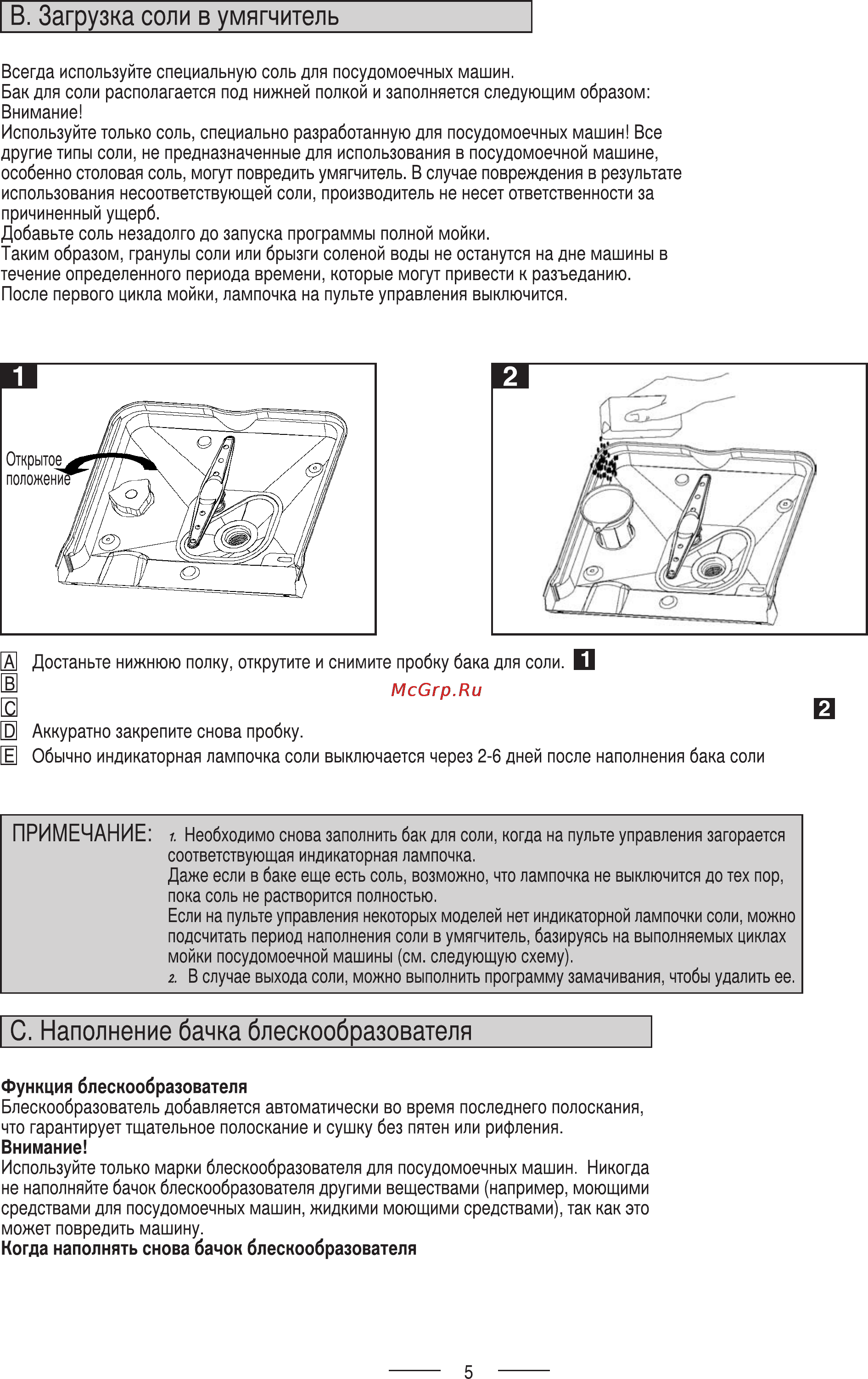 B. Загрузка соли в умягчитель

Всегда используйте специальную соль для посудомоечных машин.
Бак для соли располагается под нижней полкой и заполняется следующим образом:
Внимание!
Используйте только соль, специально разработанную для посудомоечных машин! Все другие типы соли, не предназначенные для использования в посудомоечной машине, особенно столовая соль, могут повредить умягчитель. В случае повреждения в результате использования несоответствующей соли, производитель не несет ответственности за причиненный ущерб.
Добавьте соль незадолго до запуска программы полной мойки.
Таким образом, гранулы соли или брызги соленой воды не останутся на дне машины в течение определенного периода времени, которые могут привести к разъеданию.
После первого цикла мойки, лампочка на пульте управления выключится.

1

Открытое положение

2

A Достаньте нижнюю полку, открутите и снимите пробку бака для соли. 1
B
McGrp.Ru
C 2
D Аккуратно закрепите снова пробку.
E Обычно индикаторная лампочка соли выключается через 2-6 дней после наполнения бака соли

ПРИМЕЧАНИЕ: 1. Необходимо снова заполнить бак для соли, когда на пульте управления загорается соответствующая индикаторная лампочка.
Даже если в баке еще есть соль, возможно, что лампочка не выключится до тех пор, пока соль не растворится полностью.
Если на пульте управления некоторых моделей нет индикаторной лампочки соли, можно подсчитать период наполнения соли в умягчитель, базируясь на выполняемых циклах мойки посудомоечной машины (см. следующую схему).
2. В случае выхода соли, можно выполнить программу замачивания, чтобы удалить ее.

C. Наполнение бачка блескообразователя

Функция блескообразователя
Блескообразователь добавляется автоматически во время последнего полоскания, что гарантирует тщательное полоскание и сушку без пятен или рифления.
Внимание!
Используйте только марки блескообразователя для посудомоечных машин. Никогда не наполняйте бачок блескообразователя другими веществами (например, моющими средствами для посудомоечных машин, жидкими моющими средствами), так как это может повредить машину.
Когда наполнять снова бачок блескообразователя

5